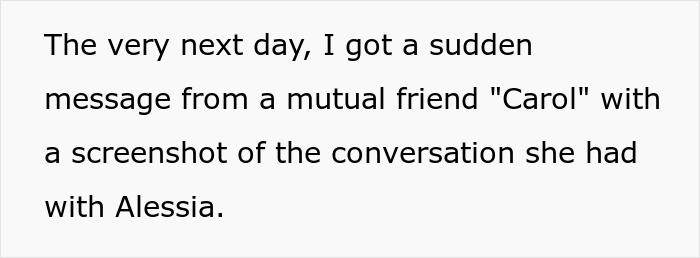 The very next day, I got a sudden message from a mutual friend "Carol" with a screenshot of the conversation she had with Alessia.